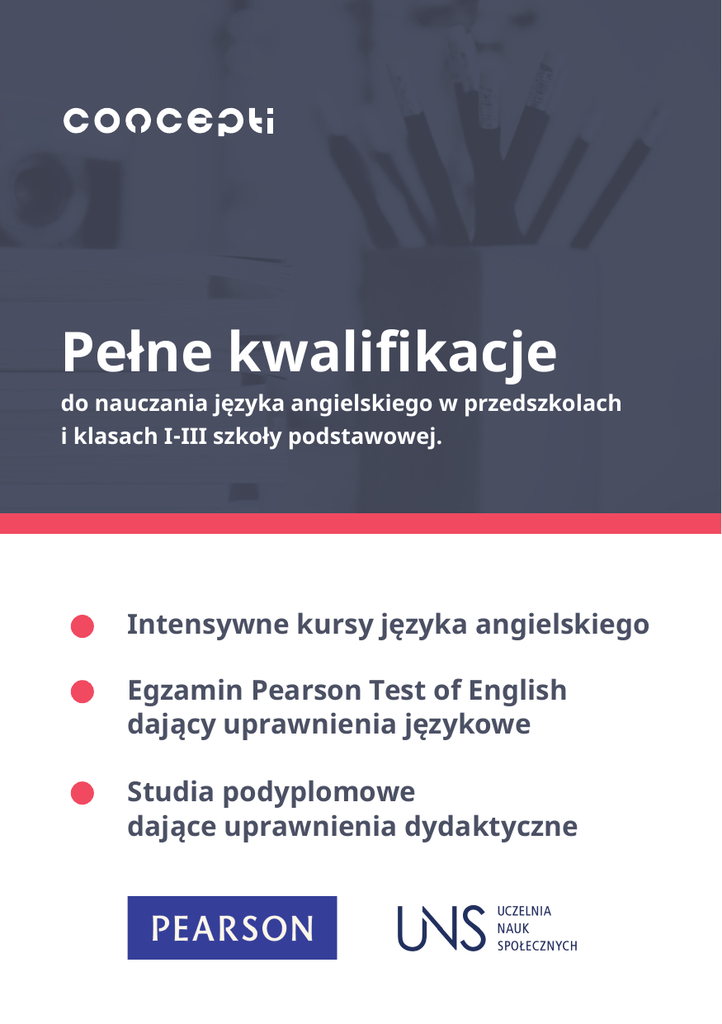 concepti

Pełne kwalifikacje

do nauczania języka angielskiego w przedszkolach i klasach I-III szkoły podstawowej.

• Intensywne kursy języka angielskiego

• Egzamin Pearson Test of English dający uprawnienia językowe

• Studia podyplomowe dające uprawnienia dydaktyczne

PEARSON

UNS
UCZELNIA
NAUK
SPOŁECZNYCH